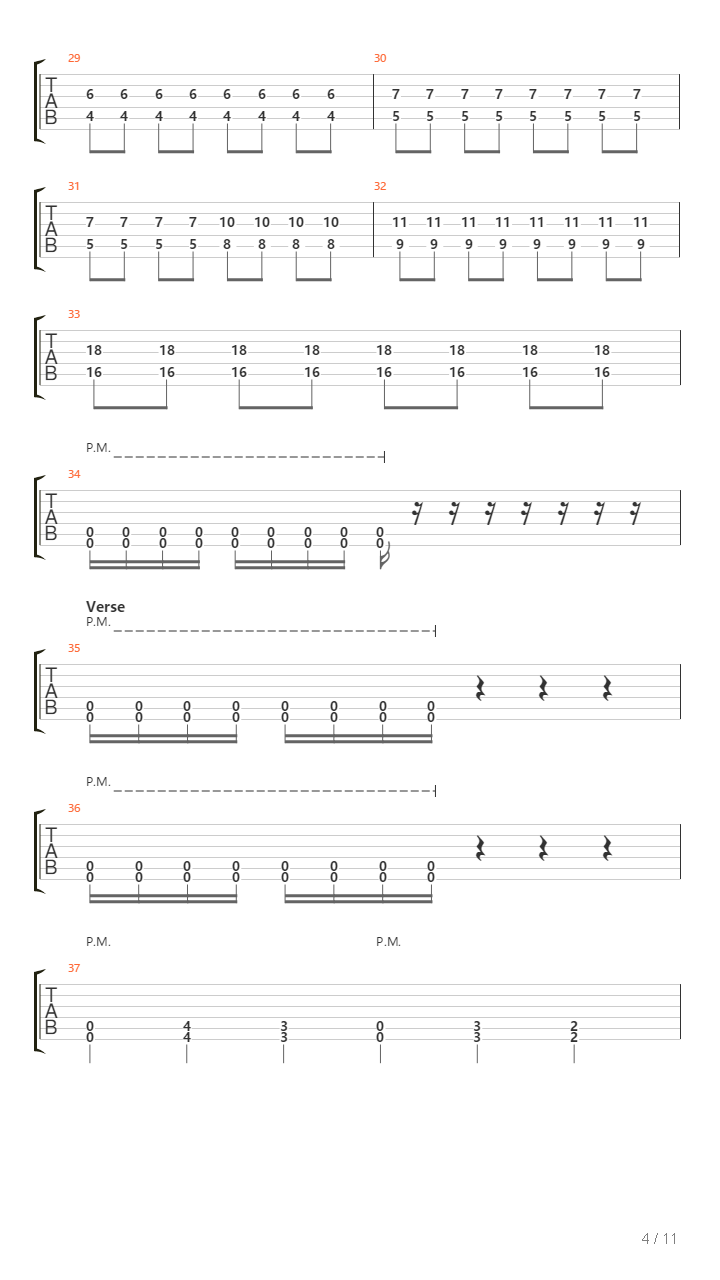 29
T A B
6 6 6 6 6 6 6 6
4 4 4 4 4 4 4 4

30
7 7 7 7 7 7 7 7
5 5 5 5 5 5 5 5

31
T A B
7 7 7 7 10 10 10 10
5 5 5 5 8 8 8 8

32
11 11 11 11 11 11 11 11
9 9 9 9 9 9 9 9

33
T A B
18 18 18 18 18 18 18 18
16 16 16 16 16 16 16 16

P.M.
34
T A B
0 0 0 0 0 0 0 0 0
0 0 0 0 0 0 0 0 0

Verse
P.M.
35
T A B
0 0 0 0 0 0 0 0
0 0 0 0 0 0 0 0

P.M.
36
T A B
0 0 0 0 0 0 0 0
0 0 0 0 0 0 0 0

P.M. P.M.
37
T A B
0 4 3 0 3 2
0 4 3 0 3 2

4 / 11